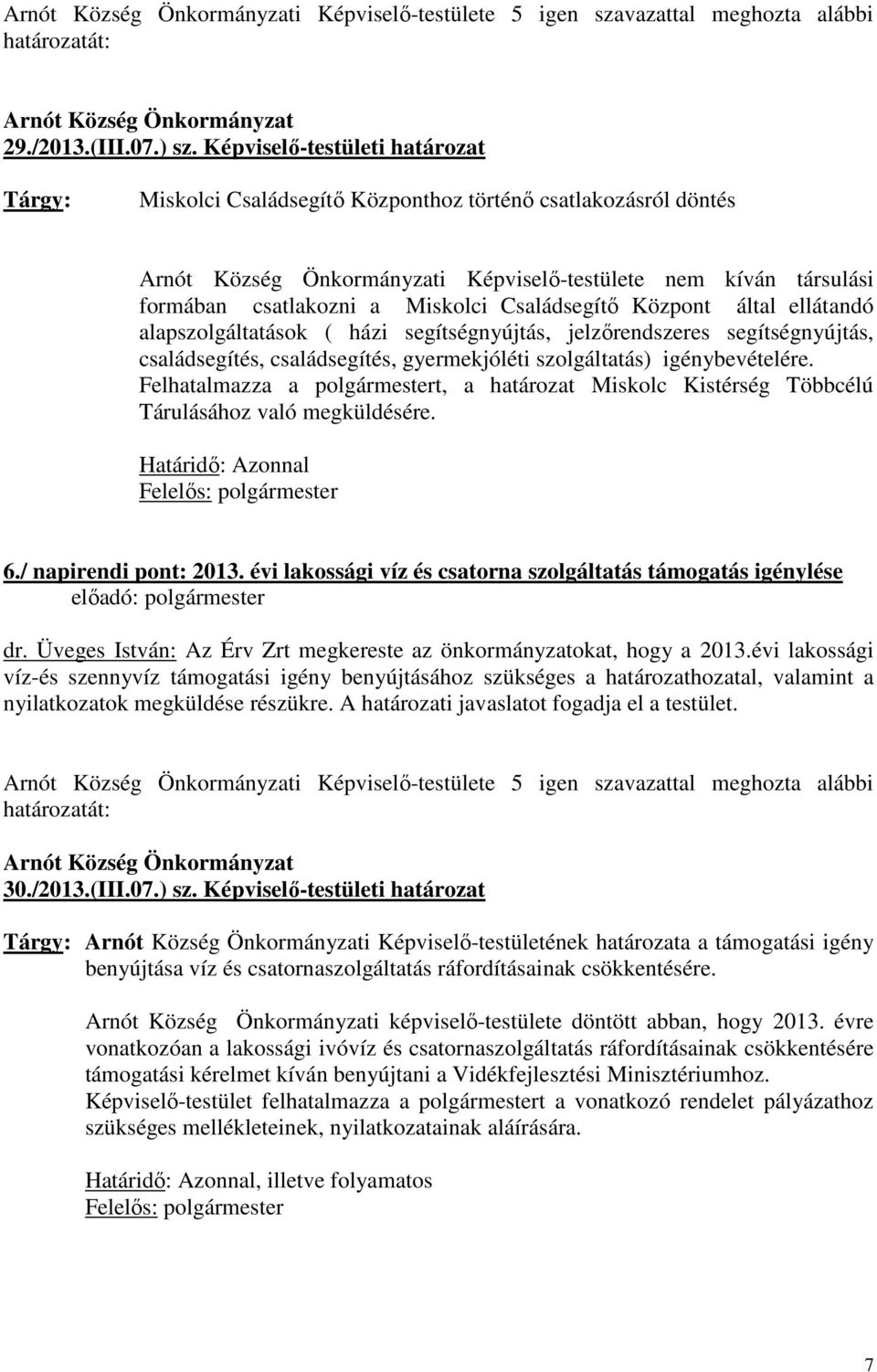 Arnót Község Önkormányzati Képviselő-testülete 5 igen szavazattal meghozta alábbi határozatát:

Arnót Község Önkormányzat
29./2013.(III.07.) sz. Képviselő-testületi határozat

Tárgy: Miskolci Családsegítő Központhoz történő csatlakozásról döntés

Arnót Község Önkormányzati Képviselő-testülete nem kíván társulási formában csatlakozni a Miskolci Családsegítő Központ által ellátandó alapszolgáltatások ( házi segítségnyújtás, jelzőrendszeres segítségnyújtás, családsegítés, családsegítés, gyermekjóléti szolgáltatás) igénybevételére. Felhatalmazza a polgármestert, a határozat Miskolc Kistérség Többcélú Tárulásához való megküldésére.

Határidő: Azonnal
Felelős: polgármester

6./ napirendi pont: 2013. évi lakossági víz és csatorna szolgáltatás támogatás igénylése
előadó: polgármester

dr. Üveges István: Az Érv Zrt megkereste az önkormányzatokat, hogy a 2013.évi lakossági víz-és szennyvíz támogatási igény benyújtásához szükséges a határozathozatal, valamint a nyilatkozatok megküldése részükre. A határozati javaslatot fogadja el a testület.

Arnót Község Önkormányzati Képviselő-testülete 5 igen szavazattal meghozta alábbi határozatát:

Arnót Község Önkormányzat
30./2013.(III.07.) sz. Képviselő-testületi határozat

Tárgy: Arnót Község Önkormányzati Képviselő-testületének határozata a támogatási igény benyújtása víz és csatornaszolgáltatás ráfordításainak csökkentésére.

Arnót Község Önkormányzati képviselő-testülete döntött abban, hogy 2013. évre vonatkozóan a lakossági ivóvíz és csatornaszolgáltatás ráfordításainak csökkentésére támogatási kérelmet kíván benyújtani a Vidékfejlesztési Minisztériumhoz. Képviselő-testület felhatalmazza a polgármestert a vonatkozó rendelet pályázathoz szükséges mellékleteinek, nyilatkozatainak aláírására.

Határidő: Azonnal, illetve folyamatos
Felelős: polgármester

7